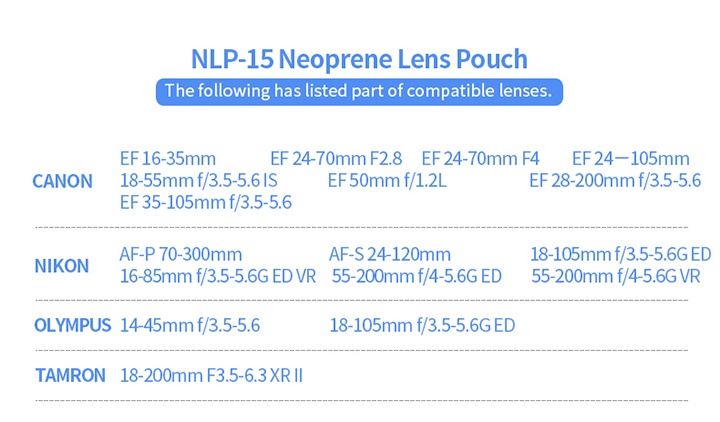 NLP-15 Neoprene Lens Pouch

The following has listed part of compatible lenses.

CANON

EF 16-35mm EF 24-70mm F2.8 EF 24-70mm F4 EF 24一105mm
18-55mm f/3.5-5.6 IS EF 50mm f/1.2L EF 28-200mm f/3.5-5.6
EF 35-105mm f/3.5-5.6

NIKON

AF-P 70-300mm AF-S 24-120mm 18-105mm f/3.5-5.6G ED
16-85mm f/3.5-5.6G ED VR 55-200mm f/4-5.6G ED 55-200mm f/4-5.6G VR

OLYMPUS

14-45mm f/3.5-5.6 18-105mm f/3.5-5.6G ED

TAMRON

18-200mm F3.5-6.3 XR II